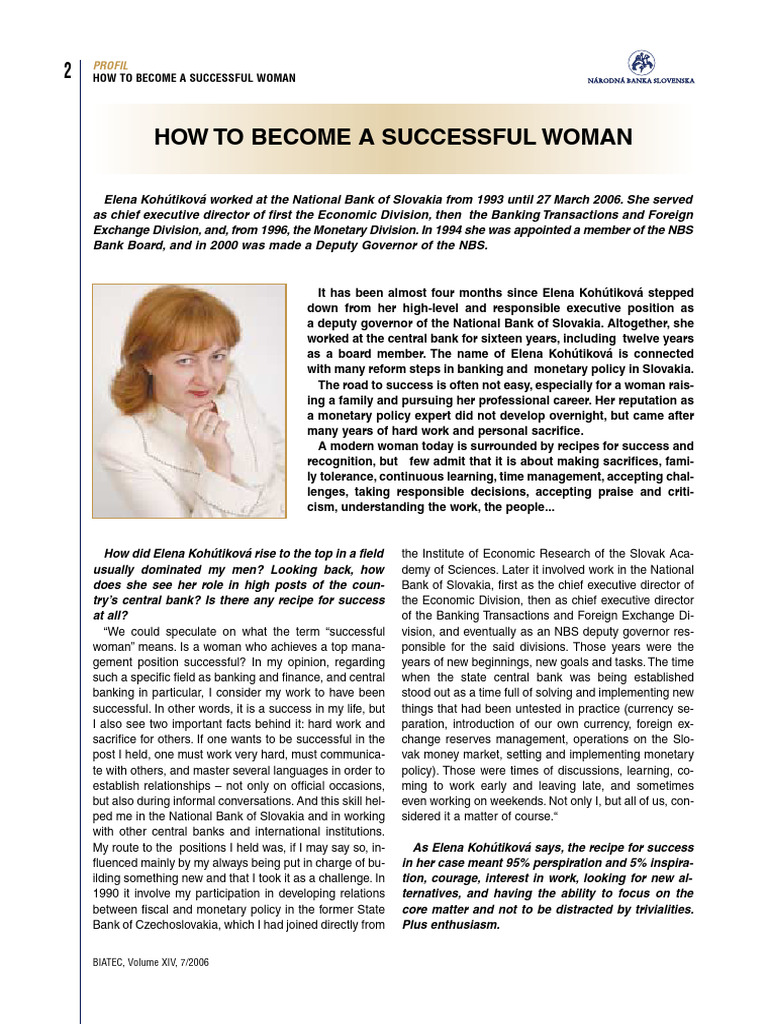 2

PROFIL
HOW TO BECOME A SUCCESSFUL WOMAN

NÁRODNÁ BANKA SLOVENSKA

HOW TO BECOME A SUCCESSFUL WOMAN

Elena Kohútiková worked at the National Bank of Slovakia from 1993 until 27 March 2006. She served as chief executive director of first the Economic Division, then the Banking Transactions and Foreign Exchange Division, and, from 1996, the Monetary Division. In 1994 she was appointed a member of the NBS Bank Board, and in 2000 was made a Deputy Governor of the NBS.

It has been almost four months since Elena Kohútiková stepped down from her high-level and responsible executive position as a deputy governor of the National Bank of Slovakia. Altogether, she worked at the central bank for sixteen years, including twelve years as a board member. The name of Elena Kohútiková is connected with many reform steps in banking and monetary policy in Slovakia.

The road to success is often not easy, especially for a woman raising a family and pursuing her professional career. Her reputation as a monetary policy expert did not develop overnight, but came after many years of hard work and personal sacrifice.

A modern woman today is surrounded by recipes for success and recognition, but few admit that it is about making sacrifices, family tolerance, continuous learning, time management, accepting challenges, taking responsible decisions, accepting praise and criticism, understanding the work, the people...

How did Elena Kohútiková rise to the top in a field usually dominated my men? Looking back, how does she see her role in high posts of the country's central bank? Is there any recipe for success at all?

"We could speculate on what the term "successful woman" means. Is a woman who achieves a top management position successful? In my opinion, regarding such a specific field as banking and finance, and central banking in particular, I consider my work to have been successful. In other words, it is a success in my life, but I also see two important facts behind it: hard work and sacrifice for others. If one wants to be successful in the post I held, one must work very hard, must communicate with others, and master several languages in order to establish relationships – not only on official occasions, but also during informal conversations. And this skill helped me in the National Bank of Slovakia and in working with other central banks and international institutions. My route to the positions I held was, if I may say so, influenced mainly by my always being put in charge of building something new and that I took it as a challenge. In 1990 it involve my participation in developing relations between fiscal and monetary policy in the former State Bank of Czechoslovakia, which I had joined directly from the Institute of Economic Research of the Slovak Academy of Sciences. Later it involved work in the National Bank of Slovakia, first as the chief executive director of the Economic Division, then as chief executive director of the Banking Transactions and Foreign Exchange Division, and eventually as an NBS deputy governor responsible for the said divisions. Those years were the years of new beginnings, new goals and tasks. The time when the state central bank was being established stood out as a time full of solving and implementing new things that had been untested in practice (currency separation, introduction of our own currency, foreign exchange reserves management, operations on the Slovak money market, setting and implementing monetary policy). Those were times of discussions, learning, coming to work early and leaving late, and sometimes even working on weekends. Not only I, but all of us, considered it a matter of course."

As Elena Kohútiková says, the recipe for success in her case meant 95% perspiration and 5% inspiration, courage, interest in work, looking for new alternatives, and having the ability to focus on the core matter and not to be distracted by trivialities. Plus enthusiasm.

BIATEC, Volume XIV, 7/2006